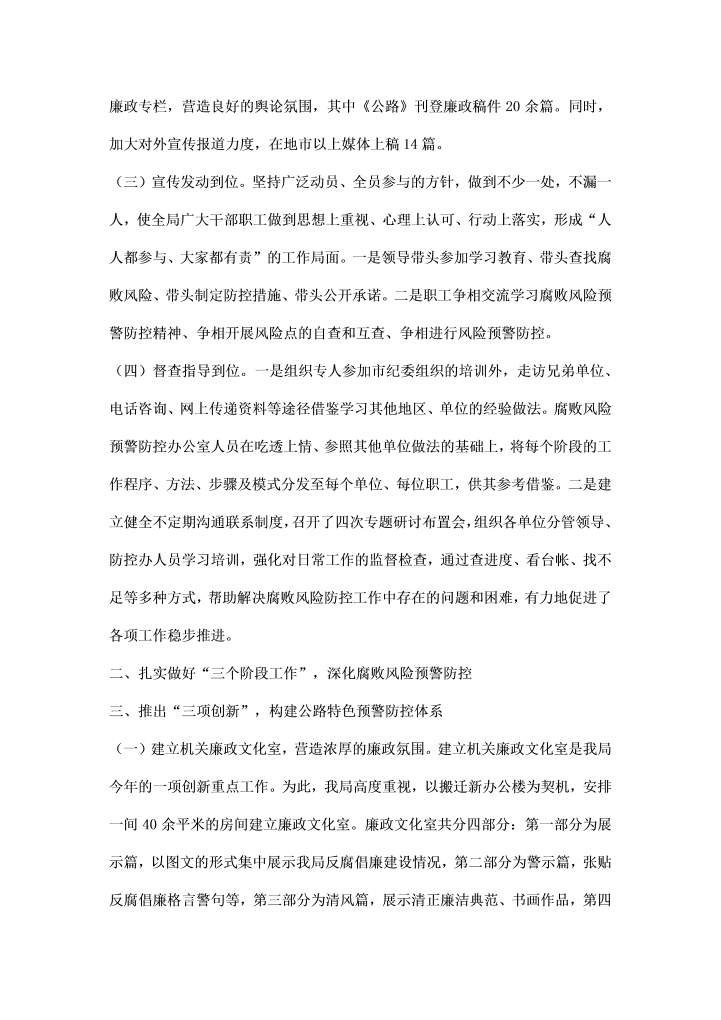 廉政专栏，营造良好的舆论氛围，其中《公路》刊登廉政稿件 20 余篇。同时，加大对外宣传报道力度，在地市以上媒体上稿 14 篇。

（三）宣传发动到位。坚持广泛动员、全员参与的方针，做到不少一处，不漏一人，使全局广大干部职工做到思想上重视、心理上认可、行动上落实，形成“人人都参与、大家都有责”的工作局面。一是领导带头参加学习教育、带头查找腐败风险、带头制定防控措施、带头公开承诺。二是职工争相交流学习腐败风险预警防控精神、争相开展风险点的自查和互查、争相进行风险预警防控。

（四）督查指导到位。一是组织专人参加市纪委组织的培训外，走访兄弟单位、电话咨询、网上传递资料等途径借鉴学习其他地区、单位的经验做法。腐败风险预警防控办公室人员在吃透上情、参照其他单位做法的基础上，将每个阶段的工作程序、方法、步骤及模式分发至每个单位、每位职工，供其参考借鉴。二是建立健全不定期沟通联系制度，召开了四次专题研讨布置会，组织各单位分管领导、防控办人员学习培训，强化对日常工作的监督检查，通过查进度、看台帐、找不足等多种方式，帮助解决腐败风险防控工作中存在的问题和困难，有力地促进了各项工作稳步推进。

二、扎实做好“三个阶段工作”，深化腐败风险预警防控

三、推出“三项创新”，构建公路特色预警防控体系

（一）建立机关廉政文化室，营造浓厚的廉政氛围。建立机关廉政文化室是我局今年的一项创新重点工作。为此，我局高度重视，以搬迁新办公楼为契机，安排一间 40 余平米的房间建立廉政文化室。廉政文化室共分四部分：第一部分为展示篇，以图文的形式集中展示我局反腐倡廉建设情况，第二部分为警示篇，张贴反腐倡廉格言警句等，第三部分为清风篇，展示清正廉洁典范、书画作品，第四